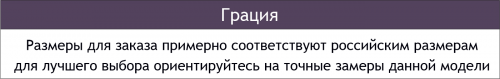 Грация

Размеры для заказа примерно соответствуют российским размерам для лучшего выбора ориентируйтесь на точные замеры данной модели